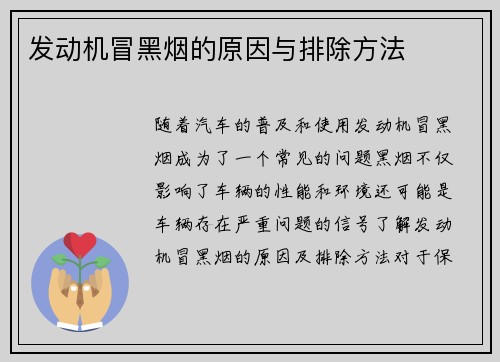 发动机冒黑烟的原因与排除方法

随着汽车的普及和使用发动机冒黑烟成为了一个常见的问题黑烟不仅影响了车辆的性能和环境还可能是车辆存在严重问题的信号了解发动机冒黑烟的原因及排除方法对于保